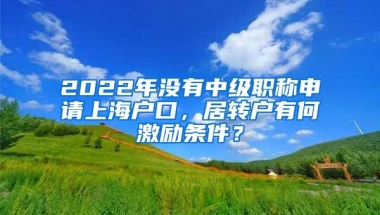 2022年没有中级职称申请上海户口，居转户有何激励条件？